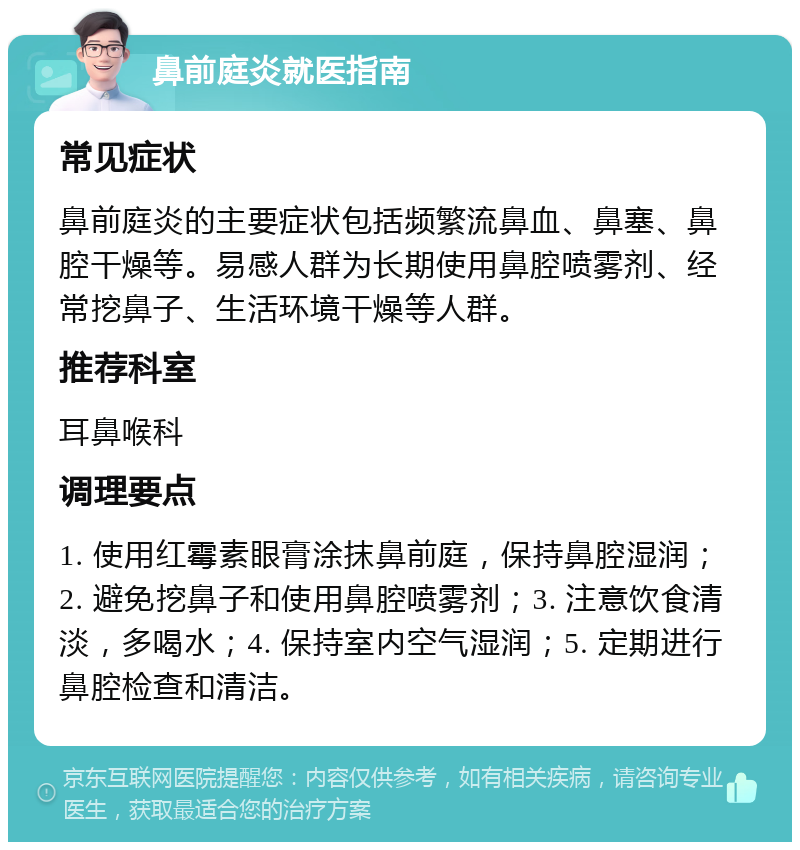 鼻前庭炎就医指南

常见症状

鼻前庭炎的主要症状包括频繁流鼻血、鼻塞、鼻腔干燥等。易感人群为长期使用鼻腔喷雾剂、经常挖鼻子、生活环境干燥等人群。

推荐科室

耳鼻喉科

调理要点

1. 使用红霉素眼膏涂抹鼻前庭，保持鼻腔湿润；2. 避免挖鼻子和使用鼻腔喷雾剂；3. 注意饮食清淡，多喝水；4. 保持室内空气湿润；5. 定期进行鼻腔检查和清洁。

京东互联网医院提醒您：内容仅供参考，如有相关疾病，请咨询专业医生，获取最适合您的治疗方案